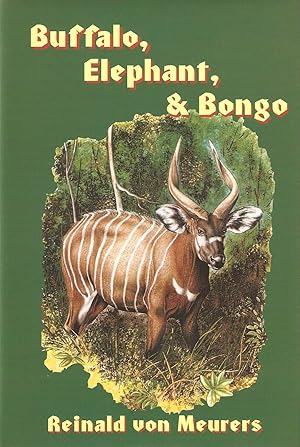 Buffalo, Elephant, & Bongo

Reinald von Meurers